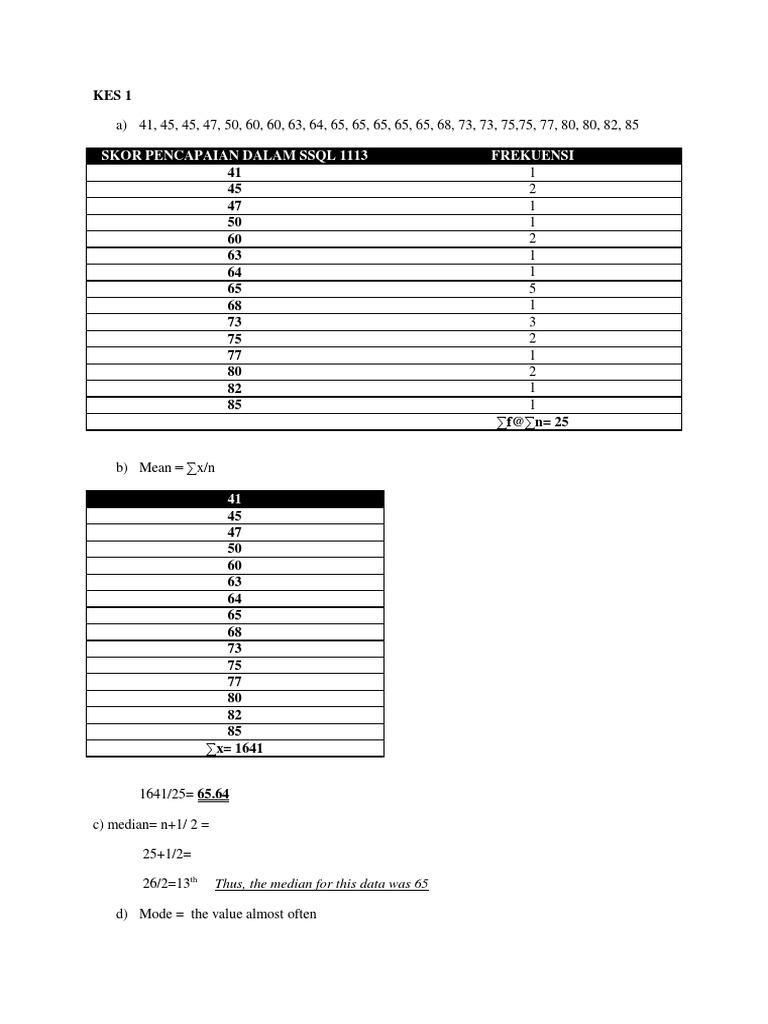 KES 1

a) 41, 45, 45, 47, 50, 60, 60, 63, 64, 65, 65, 65, 65, 65, 68, 73, 73, 75,75, 77, 80, 80, 82, 85

| SKOR PENCAPAIAN DALAM SSQL 1113 | FREKUENSI |
|---|---|
| 41 | 1 |
| 45 | 2 |
| 47 | 1 |
| 50 | 1 |
| 60 | 2 |
| 63 | 1 |
| 64 | 1 |
| 65 | 5 |
| 68 | 1 |
| 73 | 3 |
| 75 | 2 |
| 77 | 1 |
| 80 | 2 |
| 82 | 1 |
| 85 | 1 |
| | ∑f@∑n= 25 |

b) Mean = ∑x/n

| 41 |
|---|
| 45 |
| 47 |
| 50 |
| 60 |
| 63 |
| 64 |
| 65 |
| 68 |
| 73 |
| 75 |
| 77 |
| 80 |
| 82 |
| 85 |
| ∑x= 1641 |

1641/25= 65.64

c) median= n+1/ 2 =

25+1/2=

26/2=13$^{th}$ Thus, the median for this data was 65

d) Mode = the value almost often